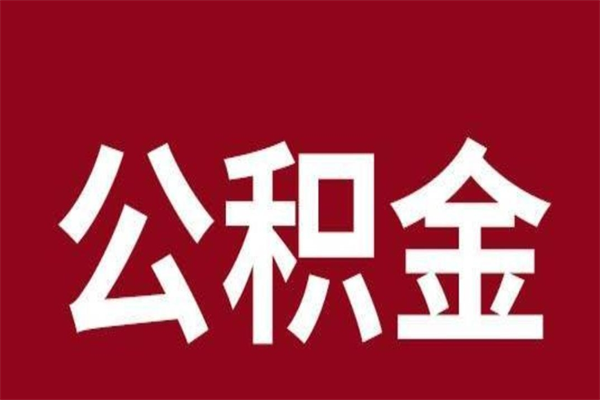 公积金